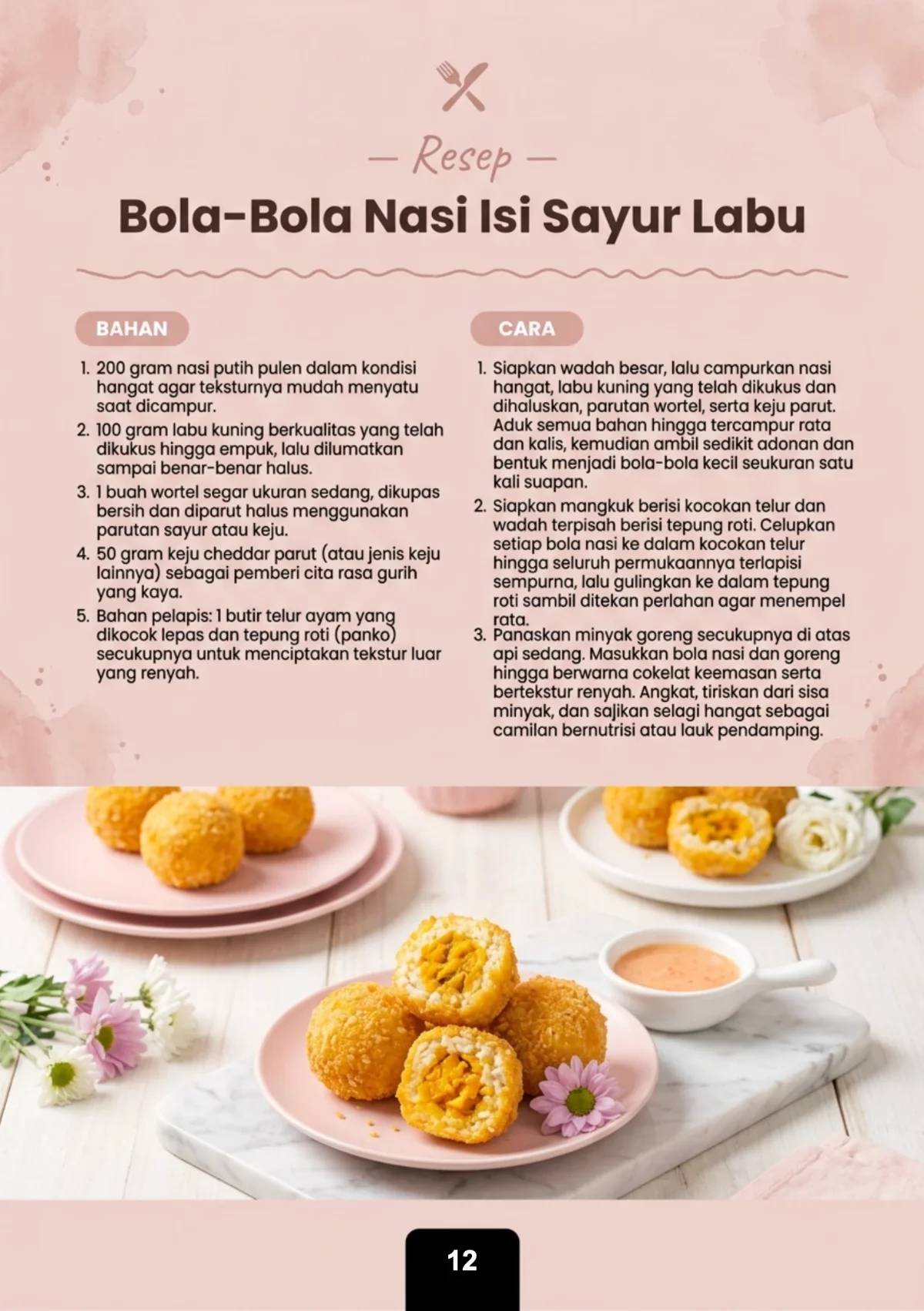 — Resep —

Bola-Bola Nasi Isi Sayur Labu

BAHAN

1. 200 gram nasi putih pulen dalam kondisi hangat agar teksturnya mudah menyatu saat dicampur.
2. 100 gram labu kuning berkualitas yang telah dikukus hingga empuk, lalu dilumatkan sampai benar-benar halus.
3. 1 buah wortel segar ukuran sedang, dikupas bersih dan diparut halus menggunakan parutan sayur atau keju.
4. 50 gram keju cheddar parut (atau jenis keju lainnya) sebagai pemberi cita rasa gurih yang kaya.
5. Bahan pelapis: 1 butir telur ayam yang dikocok lepas dan tepung roti (panko) secukupnya untuk menciptakan tekstur luar yang renyah.

CARA

1. Siapkan wadah besar, lalu campurkan nasi hangat, labu kuning yang telah dikukus dan dihaluskan, parutan wortel, serta keju parut. Aduk semua bahan hingga tercampur rata dan kalis, kemudian ambil sedikit adonan dan bentuk menjadi bola-bola kecil seukuran satu kali suapan.
2. Siapkan mangkuk berisi kocokan telur dan wadah terpisah berisi tepung roti. Celupkan setiap bola nasi ke dalam kocokan telur hingga seluruh permukaannya terlapisi sempurna, lalu gulingkan ke dalam tepung roti sambil ditekan perlahan agar menempel rata.
3. Panaskan minyak goreng secukupnya di atas api sedang. Masukkan bola nasi dan goreng hingga berwarna cokelat keemasan serta bertekstur renyah. Angkat, tiriskan dari sisa minyak, dan sajikan selagi hangat sebagai camilan bernutrisi atau lauk pendamping.

12